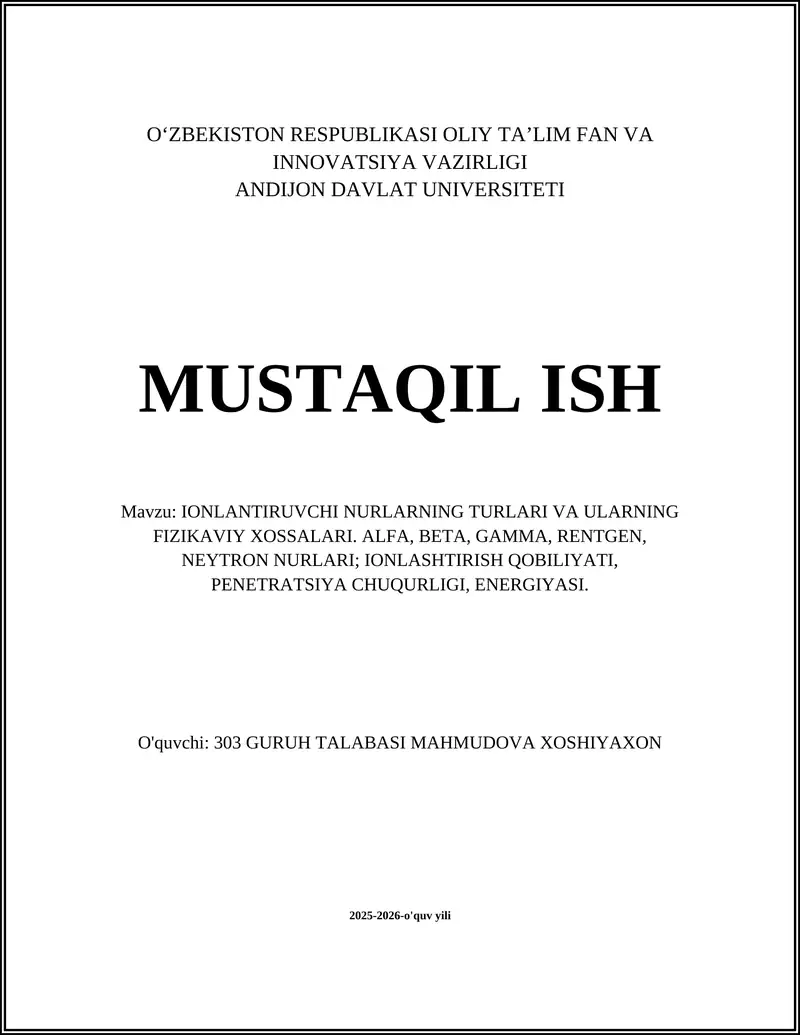 O‘ZBEKISTON RESPUBLIKASI OLIY TA’LIM FAN VA INNOVATSIYA VAZIRLIGI
ANDIJON DAVLAT UNIVERSITETI

MUSTAQIL ISH

Mavzu: IONLANTIRUVCHI NURLARNING TURLARI VA ULARNING FIZIKAVIY XOSSALARI. ALFA, BETA, GAMMA, RENTGEN, NEYTRON NURLARI; IONLASHTIRISH QOBILIYATI, PENETRATSIYA CHUQURLIGI, ENERGIYASI.

O'quvchi: 303 GURUH TALABASI MAHMUDOVA XOSHIYAXON

2025-2026-o'quv yili